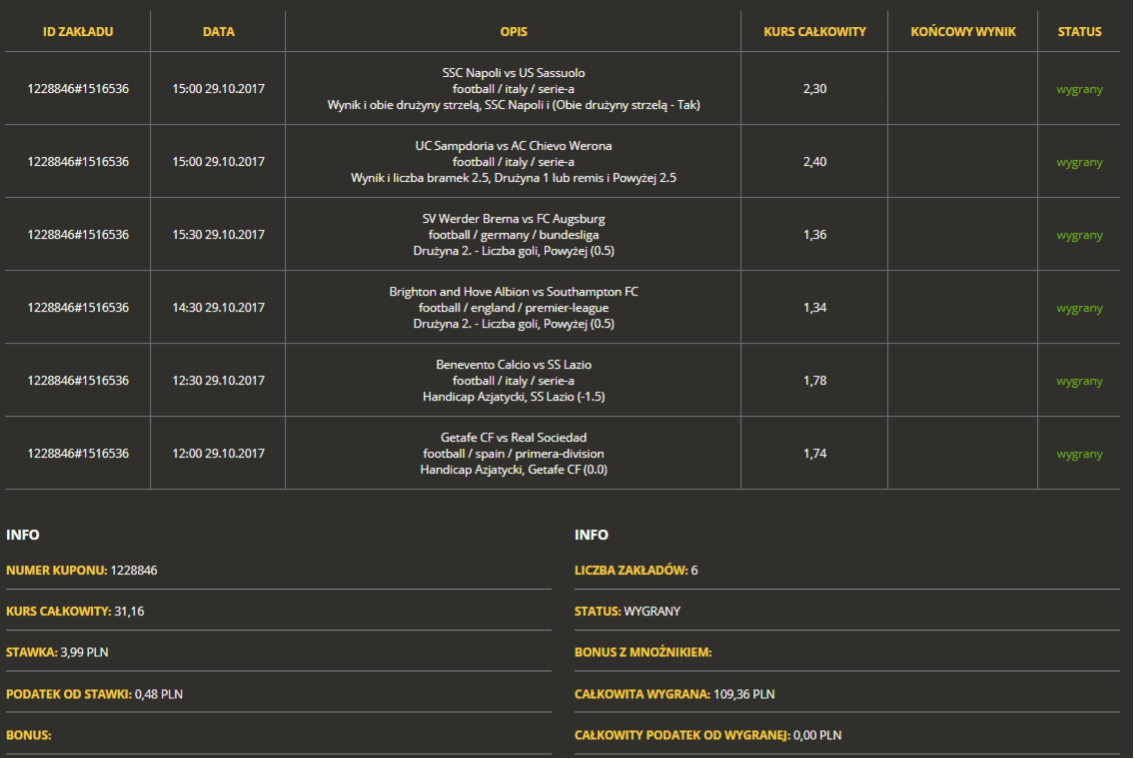 | ID ZAKŁADU | DATA | OPIS | KURS CAŁKOWITY | KOŃCOWY WYNIK | STATUS |
|---|---|---|---|---|---|
| 1228846#1516536 | 15:00 29.10.2017 | SSC Napoli vs US Sassuolo football / italy / serie-a Wynik i obie drużyny strzelą, SSC Napoli i (Obie drużyny strzelą - Tak) | 2,30 | | wygrany |
| 1228846#1516536 | 15:00 29.10.2017 | UC Sampdoria vs AC Chievo Werona football / italy / serie-a Wynik i liczba bramek 2.5, Drużyna 1 lub remis i Powyżej 2.5 | 2,40 | | wygrany |
| 1228846#1516536 | 15:30 29.10.2017 | SV Werder Brema vs FC Augsburg football / germany / bundesliga Drużyna 2. - Liczba goli, Powyżej (0.5) | 1,36 | | wygrany |
| 1228846#1516536 | 14:30 29.10.2017 | Brighton and Hove Albion vs Southampton FC football / england / premier-league Drużyna 2. - Liczba goli, Powyżej (0.5) | 1,34 | | wygrany |
| 1228846#1516536 | 12:30 29.10.2017 | Benevento Calcio vs SS Lazio football / italy / serie-a Handicap Azjatycki, SS Lazio (-1.5) | 1,78 | | wygrany |
| 1228846#1516536 | 12:00 29.10.2017 | Getafe CF vs Real Sociedad football / spain / primera-division Handicap Azjatycki, Getafe CF (0.0) | 1,74 | | wygrany |

INFO

NUMER KUPONU: 1228846

KURS CAŁKOWITY: 31,16

STAWKA: 3,99 PLN

PODATEK OD STAWKI: 0,48 PLN

BONUS:

INFO

LICZBA ZAKŁADÓW: 6

STATUS: WYGRANY

BONUS Z MNOŻNIKIEM:

CAŁKOWITA WYGRANA: 109,36 PLN

CAŁKOWITY PODATEK OD WYGRANEJ: 0,00 PLN